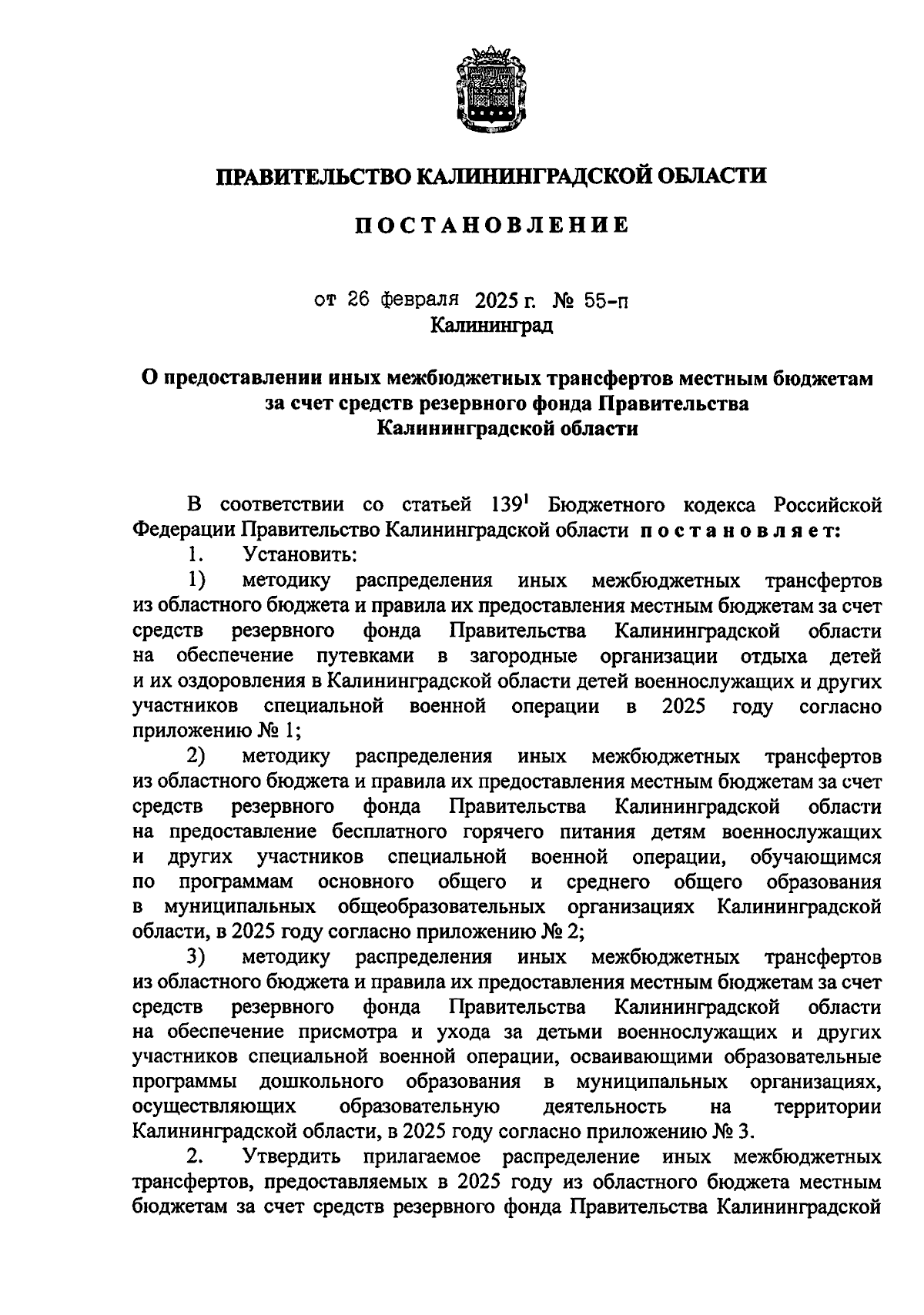 ПРАВИТЕЛЬСТВО КАЛИНИНГРАДСКОЙ ОБЛАСТИ

ПОСТАНОВЛЕНИЕ

от 26 февраля 2025 г. № 55-п
Калининград

О предоставлении иных межбюджетных трансфертов местным бюджетам за счет средств резервного фонда Правительства Калининградской области

В соответствии со статьей $139^1$ Бюджетного кодекса Российской Федерации Правительство Калининградской области постановляет:

1. Установить:

1) методику распределения иных межбюджетных трансфертов из областного бюджета и правила их предоставления местным бюджетам за счет средств резервного фонда Правительства Калининградской области на обеспечение путевками в загородные организации отдыха детей и их оздоровления в Калининградской области детей военнослужащих и других участников специальной военной операции в 2025 году согласно приложению № 1;

2) методику распределения иных межбюджетных трансфертов из областного бюджета и правила их предоставления местным бюджетам за счет средств резервного фонда Правительства Калининградской области на предоставление бесплатного горячего питания детям военнослужащих и других участников специальной военной операции, обучающимся по программам основного общего и среднего общего образования в муниципальных общеобразовательных организациях Калининградской области, в 2025 году согласно приложению № 2;

3) методику распределения иных межбюджетных трансфертов из областного бюджета и правила их предоставления местным бюджетам за счет средств резервного фонда Правительства Калининградской области на обеспечение присмотра и ухода за детьми военнослужащих и других участников специальной военной операции, осваивающими образовательные программы дошкольного образования в муниципальных организациях, осуществляющих образовательную деятельность на территории Калининградской области, в 2025 году согласно приложению № 3.

2. Утвердить прилагаемое распределение иных межбюджетных трансфертов, предоставляемых в 2025 году из областного бюджета местным бюджетам за счет средств резервного фонда Правительства Калининградской